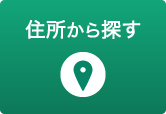 住所から探す